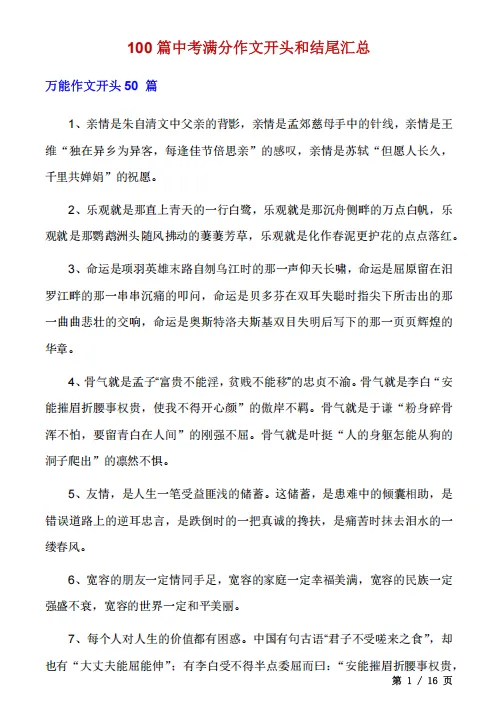 100 篇中考满分作文开头和结尾汇总

万能作文开头 50 篇

1、亲情是朱自清文中父亲的背影，亲情是孟郊慈母手中的针线，亲情是王维“独在异乡为异客，每逢佳节倍思亲”的感叹，亲情是苏轼“但愿人长久，千里共婵娟”的祝愿。

2、乐观就是那直上青天的一行白鹭，乐观就是那沉舟侧畔的万点白帆，乐观就是那鹦鹉洲头随风拂动的萋萋芳草，乐观就是化作春泥更护花的点点落红。

3、命运是项羽英雄末路自刎乌江时的那一声仰天长啸，命运是屈原留在汨罗江畔的那一串串沉痛的叩问，命运是贝多芬在双耳失聪时指尖下所击出的那一曲曲悲壮的交响，命运是奥斯特洛夫斯基双目失明后写下的那一页页辉煌的华章。

4、骨气就是孟子“富贵不能淫，贫贱不能移”的忠贞不渝。骨气就是李白“安能摧眉折腰事权贵，使我不得开心颜”的傲岸不羁。骨气就是于谦“粉身碎骨浑不怕，要留青白在人间”的刚强不屈。骨气就是叶挺“人的身躯怎能从狗的洞子爬出”的凛然不惧。

5、友情，是人生一笔受益匪浅的储蓄。这储蓄，是患难中的倾囊相助，是错误道路上的逆耳忠言，是跌倒时的一把真诚的搀扶，是痛苦时抹去泪水的一缕春风。

6、宽容的朋友一定情同手足，宽容的家庭一定幸福美满，宽容的民族一定强盛不衰，宽容的世界一定和平美丽。

7、每个人对人生的价值都有困惑。中国有句古语“君子不受嗟来之食”，却也有“大丈夫能屈能伸”；有李白受不得半点委屈而曰：“安能摧眉折腰事权贵，

第 1 / 16 页